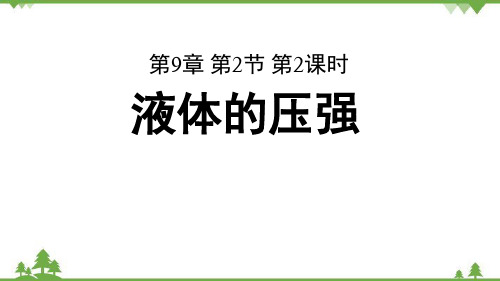 第9章 第2节 第2课时

液体的压强